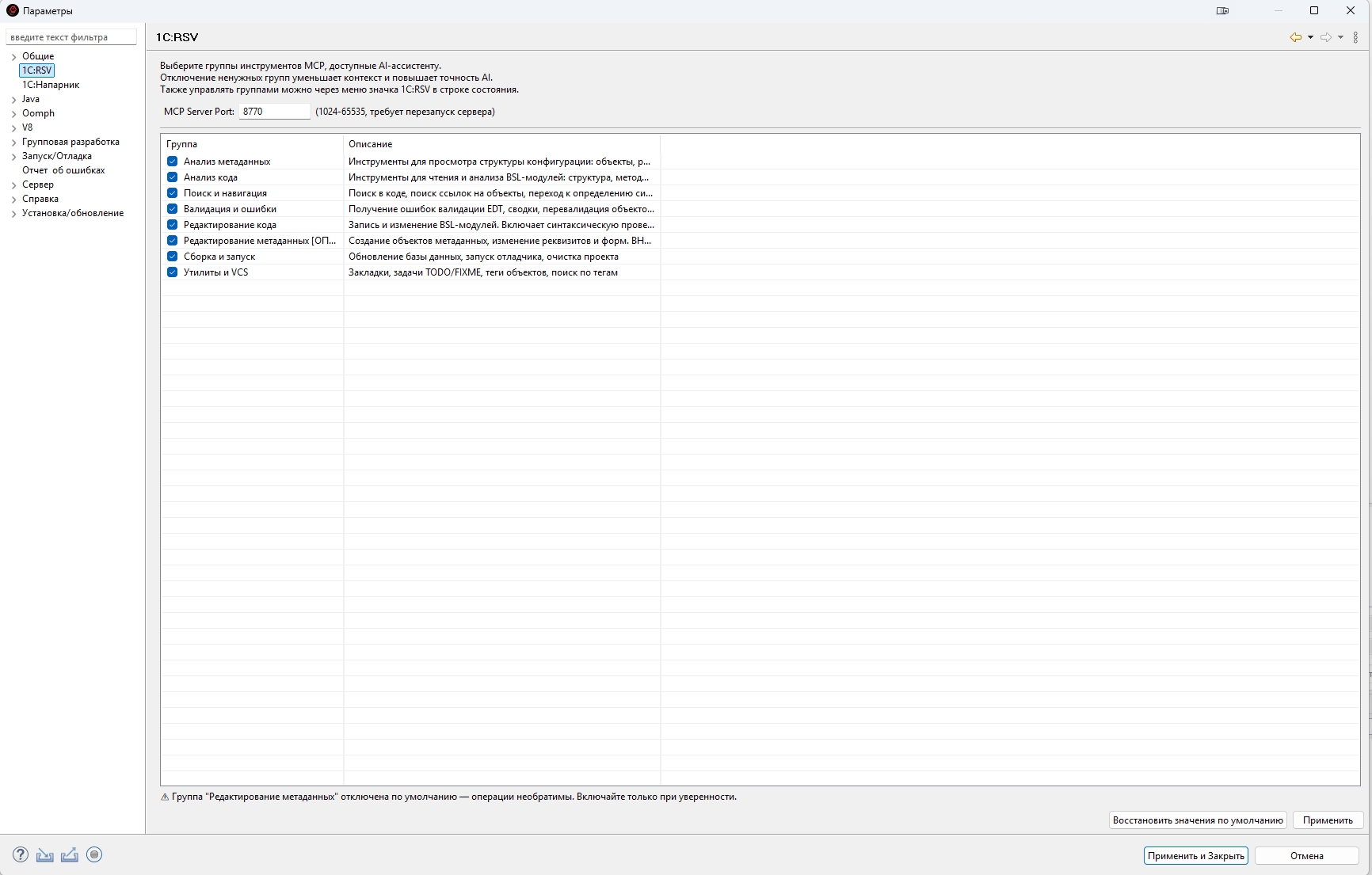 Параметры

введите текст фильтра

Общие
1C:RSV
1С:Напарник
Java
Oomph
V8
Групповая разработка
Запуск/Отладка
Отчет об ошибках
Сервер
Справка
Установка/обновление

1C:RSV

Выберите группы инструментов MCP, доступные AI-ассистенту.
Отключение ненужных групп уменьшает контекст и повышает точность AI.
Также управлять группами можно через меню значка 1C:RSV в строке состояния.

MCP Server Port: 8770 (1024-65535, требует перезапуск сервера)

| Группа | Описание |
|---|---|
| Анализ метаданных | Инструменты для просмотра структуры конфигурации: объекты, р... |
| Анализ кода | Инструменты для чтения и анализа BSL-модулей: структура, метод... |
| Поиск и навигация | Поиск в коде, поиск ссылок на объекты, переход к определению си... |
| Валидация и ошибки | Получение ошибок валидации EDT, сводки, перевалидация объекто... |
| Редактирование кода | Запись и изменение BSL-модулей. Включает синтаксическую прове... |
| Редактирование метаданных [ОП... | Создание объектов метаданных, изменение реквизитов и форм. ВН... |
| Сборка и запуск | Обновление базы данных, запуск отладчика, очистка проекта |
| Утилиты и VCS | Закладки, задачи TODO/FIXME, теги объектов, поиск по тегам |

⚠ Группа "Редактирование метаданных" отключена по умолчанию — операции необратимы. Включайте только при уверенности.

Восстановить значения по умолчанию
Применить

Применить и Закрыть
Отмена